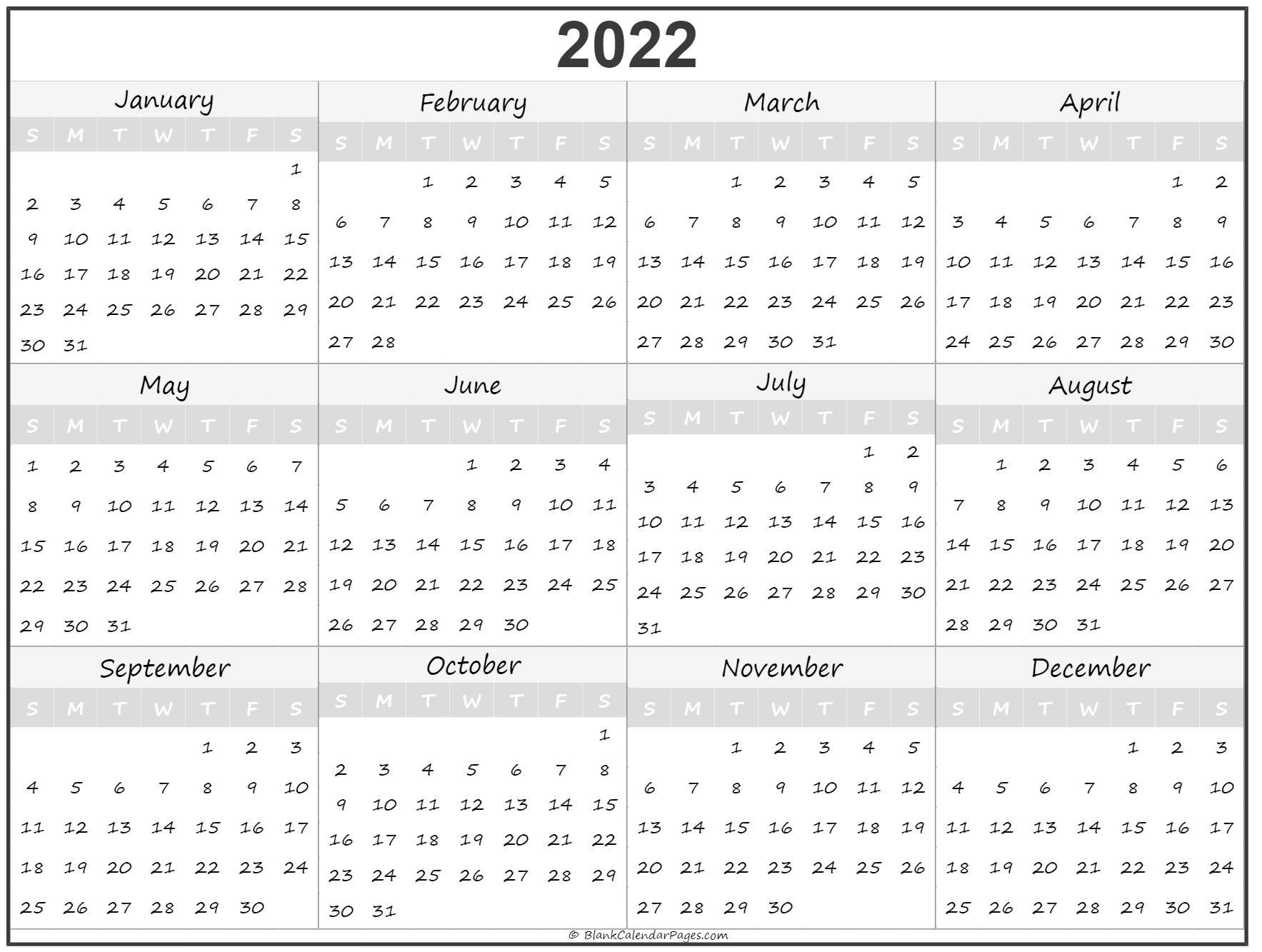 2022

January

| S | M | T | W | T | F | S |
|---|---|---|---|---|---|---|
| | | | | | | 1 |
| 2 | 3 | 4 | 5 | 6 | 7 | 8 |
| 9 | 10 | 11 | 12 | 13 | 14 | 15 |
| 16 | 17 | 18 | 19 | 20 | 21 | 22 |
| 23 | 24 | 25 | 26 | 27 | 28 | 29 |
| 30 | 31 | | | | | |

February

| S | M | T | W | T | F | S |
|---|---|---|---|---|---|---|
| | | 1 | 2 | 3 | 4 | 5 |
| 6 | 7 | 8 | 9 | 10 | 11 | 12 |
| 13 | 14 | 15 | 16 | 17 | 18 | 19 |
| 20 | 21 | 22 | 23 | 24 | 25 | 26 |
| 27 | 28 | | | | | |

March

| S | M | T | W | T | F | S |
|---|---|---|---|---|---|---|
| | | 1 | 2 | 3 | 4 | 5 |
| 6 | 7 | 8 | 9 | 10 | 11 | 12 |
| 13 | 14 | 15 | 16 | 17 | 18 | 19 |
| 20 | 21 | 22 | 23 | 24 | 25 | 26 |
| 27 | 28 | 29 | 30 | 31 | | |

April

| S | M | T | W | T | F | S |
|---|---|---|---|---|---|---|
| | | | | | 1 | 2 |
| 3 | 4 | 5 | 6 | 7 | 8 | 9 |
| 10 | 11 | 12 | 13 | 14 | 15 | 16 |
| 17 | 18 | 19 | 20 | 21 | 22 | 23 |
| 24 | 25 | 26 | 27 | 28 | 29 | 30 |

May

| S | M | T | W | T | F | S |
|---|---|---|---|---|---|---|
| 1 | 2 | 3 | 4 | 5 | 6 | 7 |
| 8 | 9 | 10 | 11 | 12 | 13 | 14 |
| 15 | 16 | 17 | 18 | 19 | 20 | 21 |
| 22 | 23 | 24 | 25 | 26 | 27 | 28 |
| 29 | 30 | 31 | | | | |

June

| S | M | T | W | T | F | S |
|---|---|---|---|---|---|---|
| | | | 1 | 2 | 3 | 4 |
| 5 | 6 | 7 | 8 | 9 | 10 | 11 |
| 12 | 13 | 14 | 15 | 16 | 17 | 18 |
| 19 | 20 | 21 | 22 | 23 | 24 | 25 |
| 26 | 27 | 28 | 29 | 30 | | |

July

| S | M | T | W | T | F | S |
|---|---|---|---|---|---|---|
| | | | | | 1 | 2 |
| 3 | 4 | 5 | 6 | 7 | 8 | 9 |
| 10 | 11 | 12 | 13 | 14 | 15 | 16 |
| 17 | 18 | 19 | 20 | 21 | 22 | 23 |
| 24 | 25 | 26 | 27 | 28 | 29 | 30 |
| 31 | | | | | | |

August

| S | M | T | W | T | F | S |
|---|---|---|---|---|---|---|
| | 1 | 2 | 3 | 4 | 5 | 6 |
| 7 | 8 | 9 | 10 | 11 | 12 | 13 |
| 14 | 15 | 16 | 17 | 18 | 19 | 20 |
| 21 | 22 | 23 | 24 | 25 | 26 | 27 |
| 28 | 29 | 30 | 31 | | | |

September

| S | M | T | W | T | F | S |
|---|---|---|---|---|---|---|
| | | | | 1 | 2 | 3 |
| 4 | 5 | 6 | 7 | 8 | 9 | 10 |
| 11 | 12 | 13 | 14 | 15 | 16 | 17 |
| 18 | 19 | 20 | 21 | 22 | 23 | 24 |
| 25 | 26 | 27 | 28 | 29 | 30 | |

October

| S | M | T | W | T | F | S |
|---|---|---|---|---|---|---|
| | | | | | | 1 |
| 2 | 3 | 4 | 5 | 6 | 7 | 8 |
| 9 | 10 | 11 | 12 | 13 | 14 | 15 |
| 16 | 17 | 18 | 19 | 20 | 21 | 22 |
| 23 | 24 | 25 | 26 | 27 | 28 | 29 |
| 30 | 31 | | | | | |

November

| S | M | T | W | T | F | S |
|---|---|---|---|---|---|---|
| | | 1 | 2 | 3 | 4 | 5 |
| 6 | 7 | 8 | 9 | 10 | 11 | 12 |
| 13 | 14 | 15 | 16 | 17 | 18 | 19 |
| 20 | 21 | 22 | 23 | 24 | 25 | 26 |
| 27 | 28 | 29 | 30 | | | |

December

| S | M | T | W | T | F | S |
|---|---|---|---|---|---|---|
| | | | | 1 | 2 | 3 |
| 4 | 5 | 6 | 7 | 8 | 9 | 10 |
| 11 | 12 | 13 | 14 | 15 | 16 | 17 |
| 18 | 19 | 20 | 21 | 22 | 23 | 24 |
| 25 | 26 | 27 | 28 | 29 | 30 | 31 |

© BlankCalendarPages.com